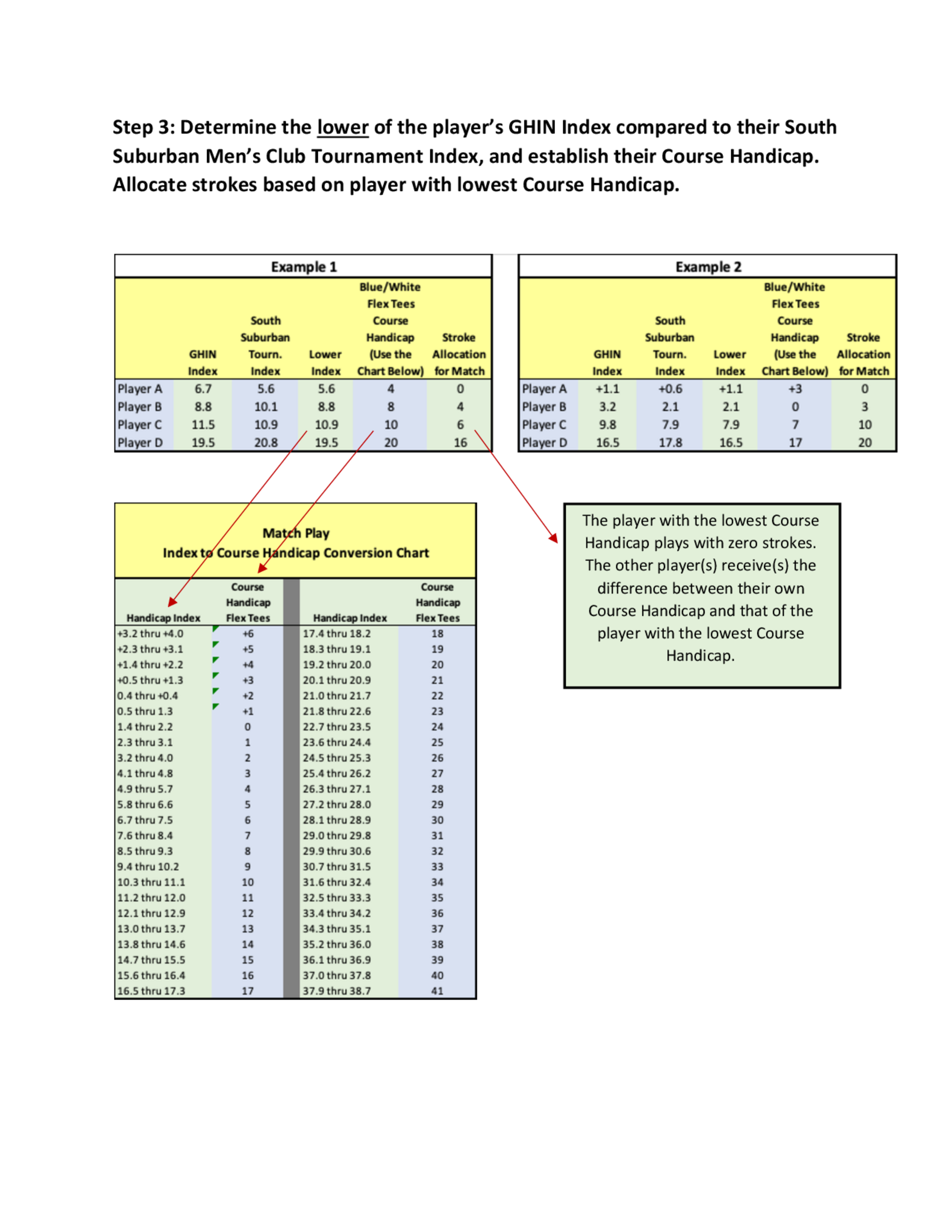 Step 3: Determine the lower of the player's GHIN Index compared to their South Suburban Men's Club Tournament Index, and establish their Course Handicap. Allocate strokes based on player with lowest Course Handicap.

Example 1

| | GHIN Index | South Suburban Tourn. Index | Lower Index | Blue/White Flex Tees Course Handicap (Use the Chart Below) | Stroke Allocation for Match |
|---|---|---|---|---|---|
| Player A | 6.7 | 5.6 | 5.6 | 4 | 0 |
| Player B | 8.8 | 10.1 | 8.8 | 8 | 4 |
| Player C | 11.5 | 10.9 | 10.9 | 10 | 6 |
| Player D | 19.5 | 20.8 | 19.5 | 20 | 16 |

Example 2

| | GHIN Index | South Suburban Tourn. Index | Lower Index | Blue/White Flex Tees Course Handicap (Use the Chart Below) | Stroke Allocation for Match |
|---|---|---|---|---|---|
| Player A | +1.1 | +0.6 | +1.1 | +3 | 0 |
| Player B | 3.2 | 2.1 | 2.1 | 0 | 3 |
| Player C | 9.8 | 7.9 | 7.9 | 7 | 10 |
| Player D | 16.5 | 17.8 | 16.5 | 17 | 20 |

Match Play
Index to Course Handicap Conversion Chart

| Handicap Index | Course Handicap Flex Tees | Handicap Index | Course Handicap Flex Tees |
|---|---|---|---|
| +3.2 thru +4.0 | +6 | 17.4 thru 18.2 | 18 |
| +2.3 thru +3.1 | +5 | 18.3 thru 19.1 | 19 |
| +1.4 thru +2.2 | +4 | 19.2 thru 20.0 | 20 |
| +0.5 thru +1.3 | +3 | 20.1 thru 20.9 | 21 |
| 0.4 thru +0.4 | +2 | 21.0 thru 21.7 | 22 |
| 0.5 thru 1.3 | +1 | 21.8 thru 22.6 | 23 |
| 1.4 thru 2.2 | 0 | 22.7 thru 23.5 | 24 |
| 2.3 thru 3.1 | 1 | 23.6 thru 24.4 | 25 |
| 3.2 thru 4.0 | 2 | 24.5 thru 25.3 | 26 |
| 4.1 thru 4.8 | 3 | 25.4 thru 26.2 | 27 |
| 4.9 thru 5.7 | 4 | 26.3 thru 27.1 | 28 |
| 5.8 thru 6.6 | 5 | 27.2 thru 28.0 | 29 |
| 6.7 thru 7.5 | 6 | 28.1 thru 28.9 | 30 |
| 7.6 thru 8.4 | 7 | 29.0 thru 29.8 | 31 |
| 8.5 thru 9.3 | 8 | 29.9 thru 30.6 | 32 |
| 9.4 thru 10.2 | 9 | 30.7 thru 31.5 | 33 |
| 10.3 thru 11.1 | 10 | 31.6 thru 32.4 | 34 |
| 11.2 thru 12.0 | 11 | 32.5 thru 33.3 | 35 |
| 12.1 thru 12.9 | 12 | 33.4 thru 34.2 | 36 |
| 13.0 thru 13.7 | 13 | 34.3 thru 35.1 | 37 |
| 13.8 thru 14.6 | 14 | 35.2 thru 36.0 | 38 |
| 14.7 thru 15.5 | 15 | 36.1 thru 36.9 | 39 |
| 15.6 thru 16.4 | 16 | 37.0 thru 37.8 | 40 |
| 16.5 thru 17.3 | 17 | 37.9 thru 38.7 | 41 |

The player with the lowest Course Handicap plays with zero strokes. The other player(s) receive(s) the difference between their own Course Handicap and that of the player with the lowest Course Handicap.